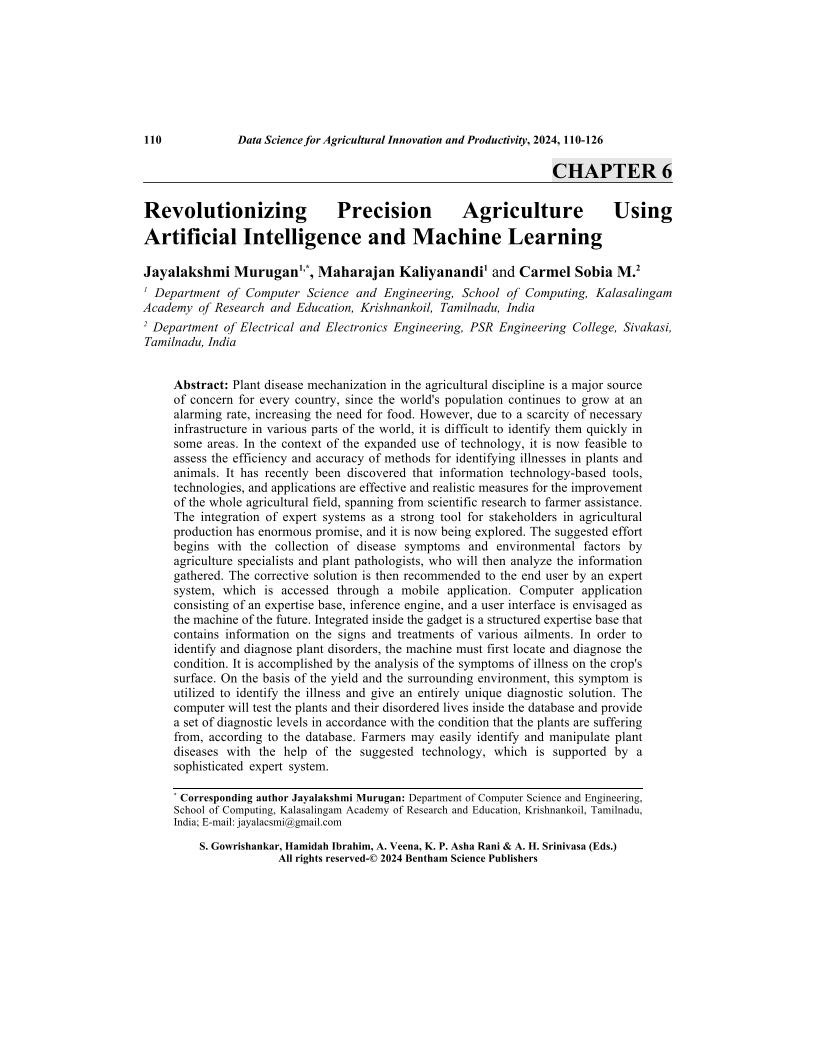 110 Data Science for Agricultural Innovation and Productivity, 2024, 110-126

CHAPTER 6

Revolutionizing Precision Agriculture Using Artificial Intelligence and Machine Learning

Jayalakshmi Murugan$^{1,*}$, Maharajan Kaliyanandi$^{1}$ and Carmel Sobia M.$^{2}$

$^{1}$ Department of Computer Science and Engineering, School of Computing, Kalasalingam Academy of Research and Education, Krishnankoil, Tamilnadu, India

$^{2}$ Department of Electrical and Electronics Engineering, PSR Engineering College, Sivakasi, Tamilnadu, India

Abstract: Plant disease mechanization in the agricultural discipline is a major source of concern for every country, since the world's population continues to grow at an alarming rate, increasing the need for food. However, due to a scarcity of necessary infrastructure in various parts of the world, it is difficult to identify them quickly in some areas. In the context of the expanded use of technology, it is now feasible to assess the efficiency and accuracy of methods for identifying illnesses in plants and animals. It has recently been discovered that information technology-based tools, technologies, and applications are effective and realistic measures for the improvement of the whole agricultural field, spanning from scientific research to farmer assistance. The integration of expert systems as a strong tool for stakeholders in agricultural production has enormous promise, and it is now being explored. The suggested effort begins with the collection of disease symptoms and environmental factors by agriculture specialists and plant pathologists, who will then analyze the information gathered. The corrective solution is then recommended to the end user by an expert system, which is accessed through a mobile application. Computer application consisting of an expertise base, inference engine, and a user interface is envisaged as the machine of the future. Integrated inside the gadget is a structured expertise base that contains information on the signs and treatments of various ailments. In order to identify and diagnose plant disorders, the machine must first locate and diagnose the condition. It is accomplished by the analysis of the symptoms of illness on the crop's surface. On the basis of the yield and the surrounding environment, this symptom is utilized to identify the illness and give an entirely unique diagnostic solution. The computer will test the plants and their disordered lives inside the database and provide a set of diagnostic levels in accordance with the condition that the plants are suffering from, according to the database. Farmers may easily identify and manipulate plant diseases with the help of the suggested technology, which is supported by a sophisticated expert system.

$^{*}$ Corresponding author Jayalakshmi Murugan: Department of Computer Science and Engineering, School of Computing, Kalasalingam Academy of Research and Education, Krishnankoil, Tamilnadu, India; E-mail: jayalacsmi@gmail.com

S. Gowrishankar, Hamidah Ibrahim, A. Veena, K. P. Asha Rani & A. H. Srinivasa (Eds.)
All rights reserved-© 2024 Bentham Science Publishers